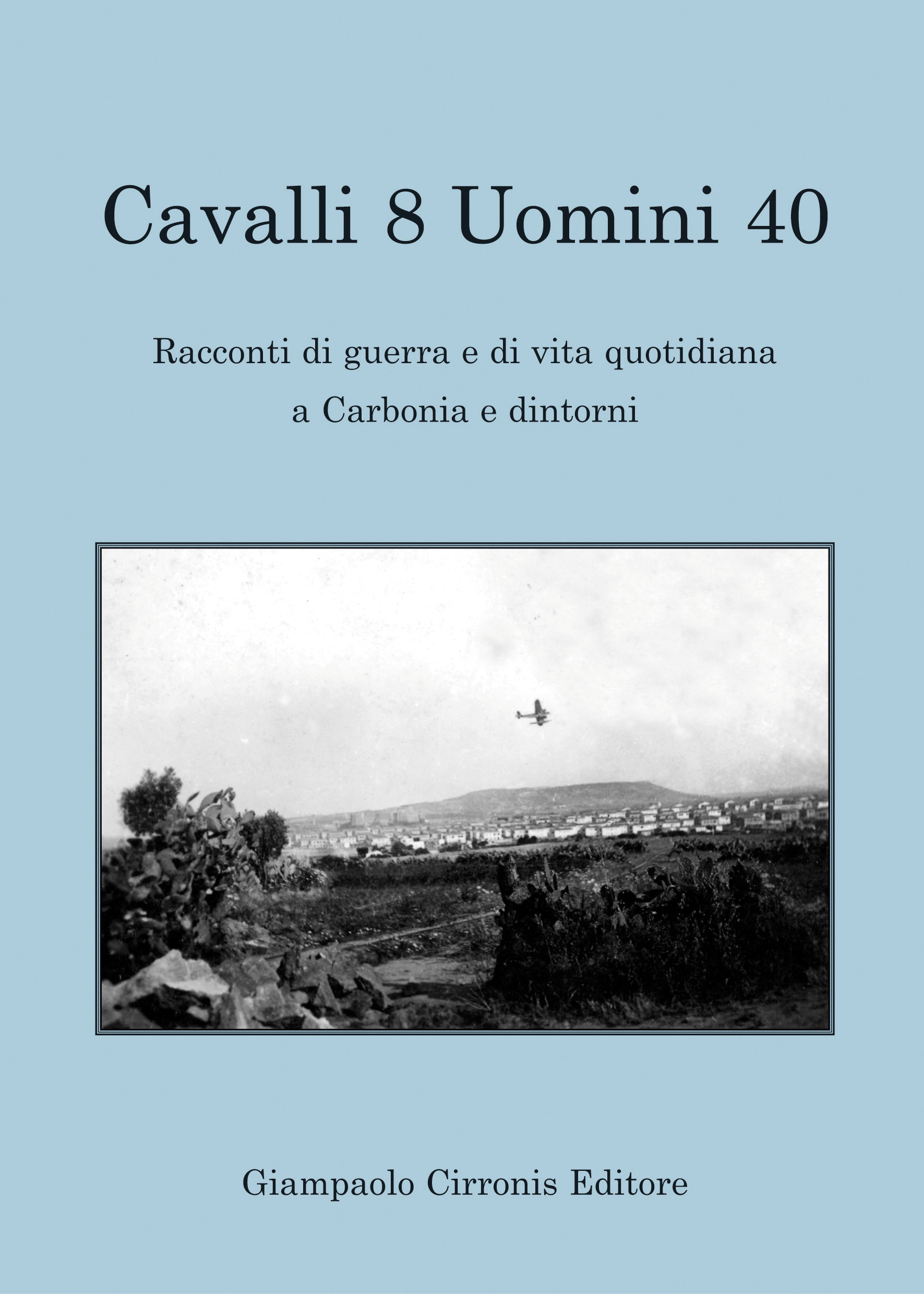 Cavalli 8 Uomini 40

Racconti di guerra e di vita quotidiana
a Carbonia e dintorni

Giampaolo Cirronis Editore